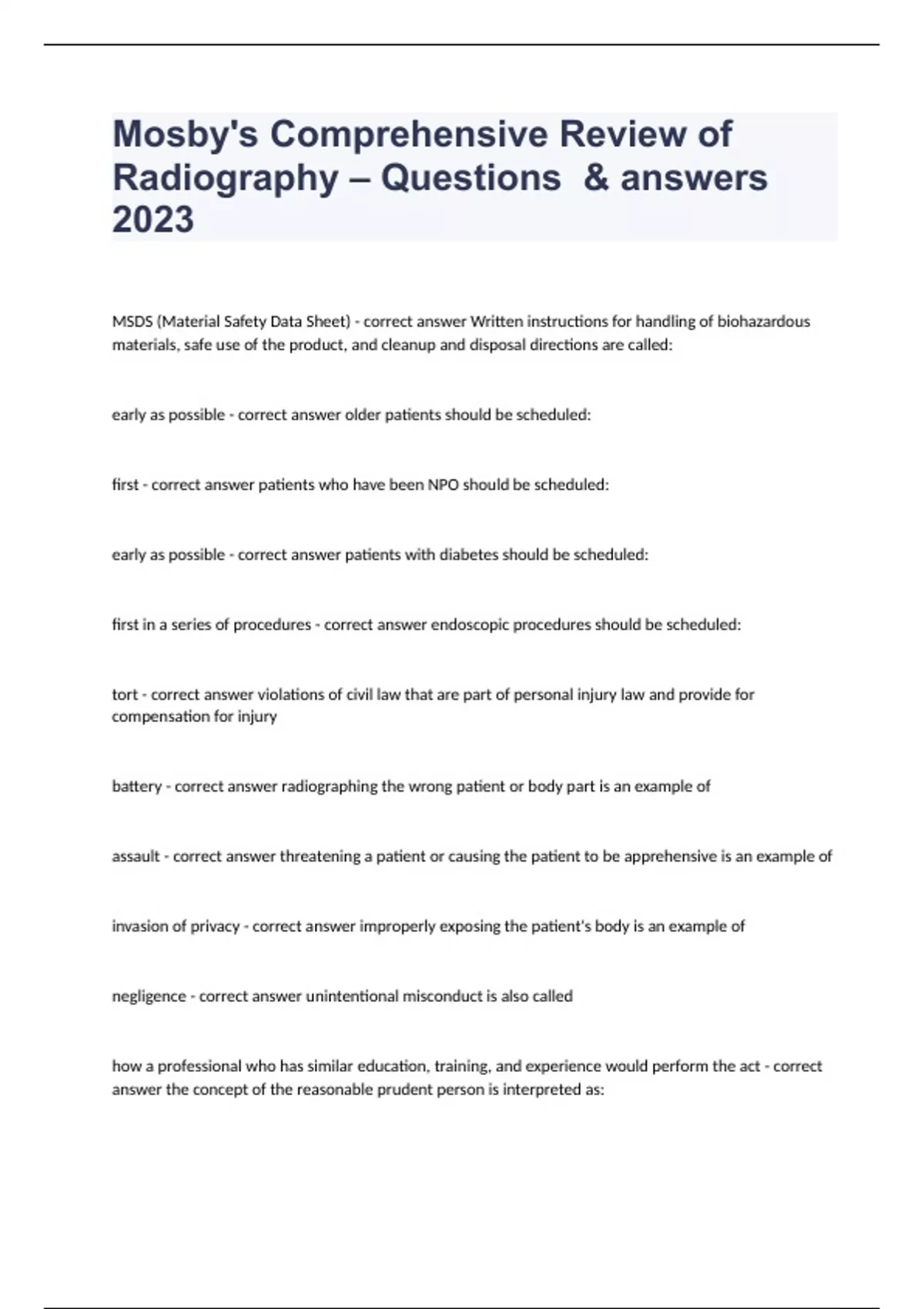 Mosby's Comprehensive Review of Radiography – Questions & answers 2023

MSDS (Material Safety Data Sheet) - correct answer Written instructions for handling of biohazardous materials, safe use of the product, and cleanup and disposal directions are called:

early as possible - correct answer older patients should be scheduled:

first - correct answer patients who have been NPO should be scheduled:

early as possible - correct answer patients with diabetes should be scheduled:

first in a series of procedures - correct answer endoscopic procedures should be scheduled:

tort - correct answer violations of civil law that are part of personal injury law and provide for compensation for injury

battery - correct answer radiographing the wrong patient or body part is an example of

assault - correct answer threatening a patient or causing the patient to be apprehensive is an example of

invasion of privacy - correct answer improperly exposing the patient's body is an example of

negligence - correct answer unintentional misconduct is also called

how a professional who has similar education, training, and experience would perform the act - correct answer the concept of the reasonable prudent person is interpreted as: